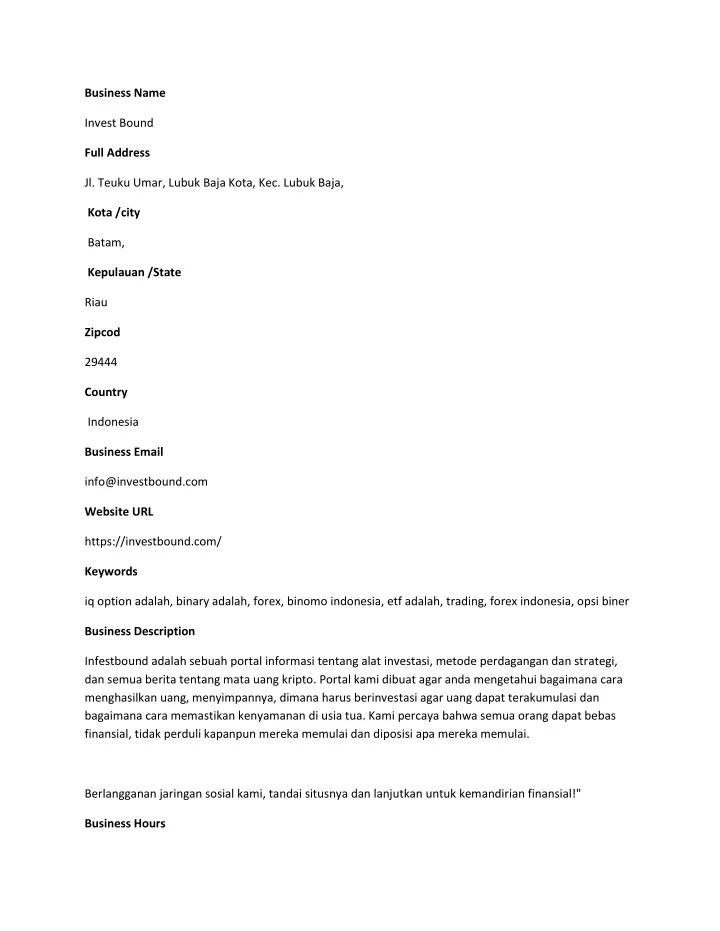 Business Name

Invest Bound

Full Address

Jl. Teuku Umar, Lubuk Baja Kota, Kec. Lubuk Baja,

Kota /city

Batam,

Kepulauan /State

Riau

Zipcod

29444

Country

Indonesia

Business Email

info@investbound.com

Website URL

https://investbound.com/

Keywords

iq option adalah, binary adalah, forex, binomo indonesia, etf adalah, trading, forex indonesia, opsi biner

Business Description

Infestbound adalah sebuah portal informasi tentang alat investasi, metode perdagangan dan strategi, dan semua berita tentang mata uang kripto. Portal kami dibuat agar anda mengetahui bagaimana cara menghasilkan uang, menyimpannya, dimana harus berinvestasi agar uang dapat terakumulasi dan bagaimana cara memastikan kenyamanan di usia tua. Kami percaya bahwa semua orang dapat bebas finansial, tidak perduli kapanpun mereka memulai dan diposisi apa mereka memulai.

Berlangganan jaringan sosial kami, tandai situsnya dan lanjutkan untuk kemandirian finansial!"

Business Hours